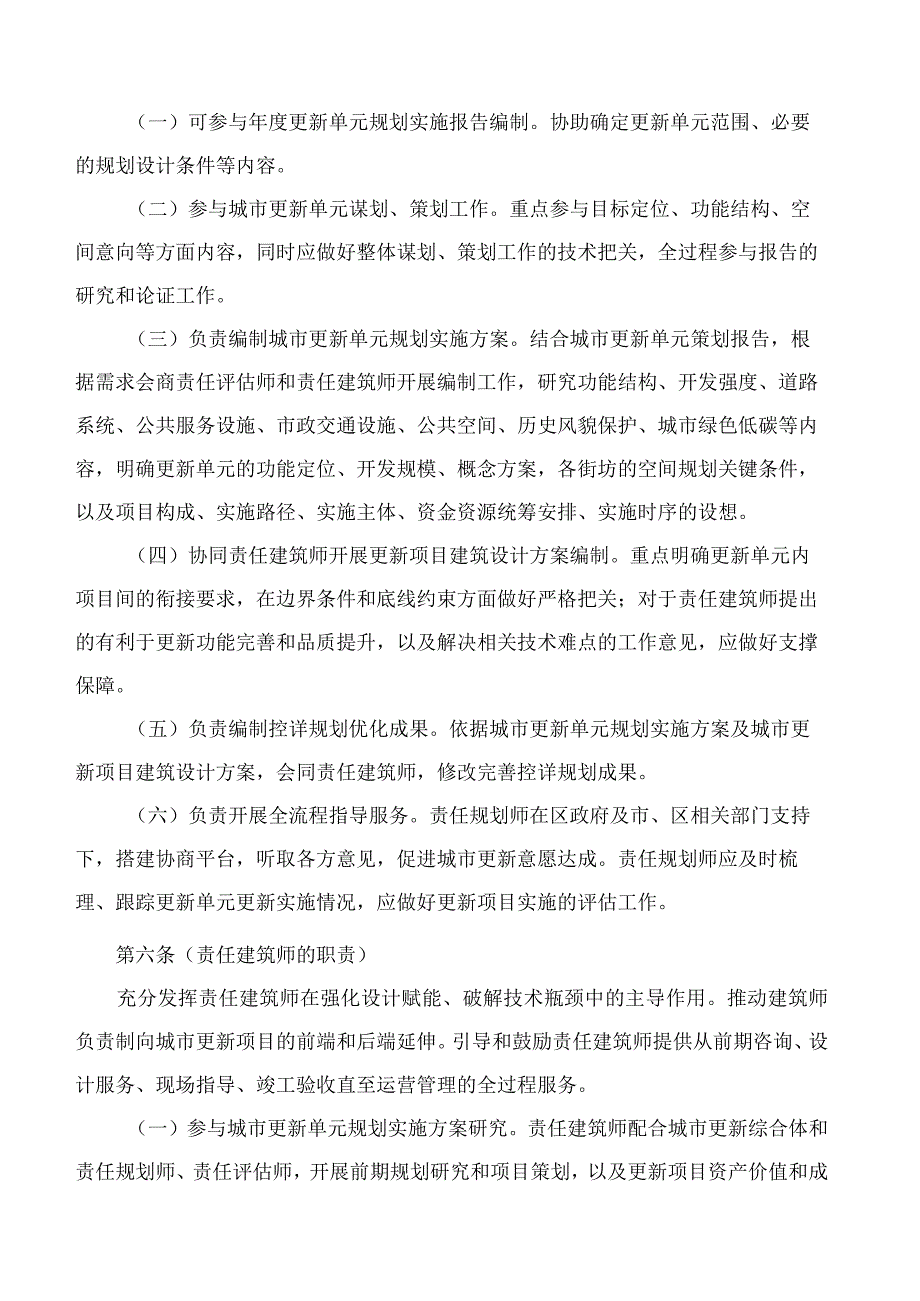 （一）可参与年度更新单元规划实施报告编制。协助确定更新单元范围、必要的规划设计条件等内容。

（二）参与城市更新单元谋划、策划工作。重点参与目标定位、功能结构、空间意向等方面内容，同时应做好整体谋划、策划工作的技术把关，全过程参与报告的研究和论证工作。

（三）负责编制城市更新单元规划实施方案。结合城市更新单元策划报告，根据需求会商责任评估师和责任建筑师开展编制工作，研究功能结构、开发强度、道路系统、公共服务设施、市政交通设施、公共空间、历史风貌保护、城市绿色低碳等内容，明确更新单元的功能定位、开发规模、概念方案，各街坊的空间规划关键条件，以及项目构成、实施路径、实施主体、资金资源统筹安排、实施时序的设想。

（四）协同责任建筑师开展更新项目建筑设计方案编制。重点明确更新单元内项目间的衔接要求，在边界条件和底线约束方面做好严格把关；对于责任建筑师提出的有利于更新功能完善和品质提升，以及解决相关技术难点的工作意见，应做好支撑保障。

（五）负责编制控详规划优化成果。依据城市更新单元规划实施方案及城市更新项目建筑设计方案，会同责任建筑师，修改完善控详规划成果。

（六）负责开展全流程指导服务。责任规划师在区政府及市、区相关部门支持下，搭建协商平台，听取各方意见，促进城市更新意愿达成。责任规划师应及时梳理、跟踪更新单元更新实施情况，应做好更新项目实施的评估工作。

第六条（责任建筑师的职责）

充分发挥责任建筑师在强化设计赋能、破解技术瓶颈中的主导作用。推动建筑师负责制向城市更新项目的前端和后端延伸。引导和鼓励责任建筑师提供从前期咨询、设计服务、现场指导、竣工验收直至运营管理的全过程服务。

（一）参与城市更新单元规划实施方案研究。责任建筑师配合城市更新综合体和责任规划师、责任评估师，开展前期规划研究和项目策划，以及更新项目资产价值和成